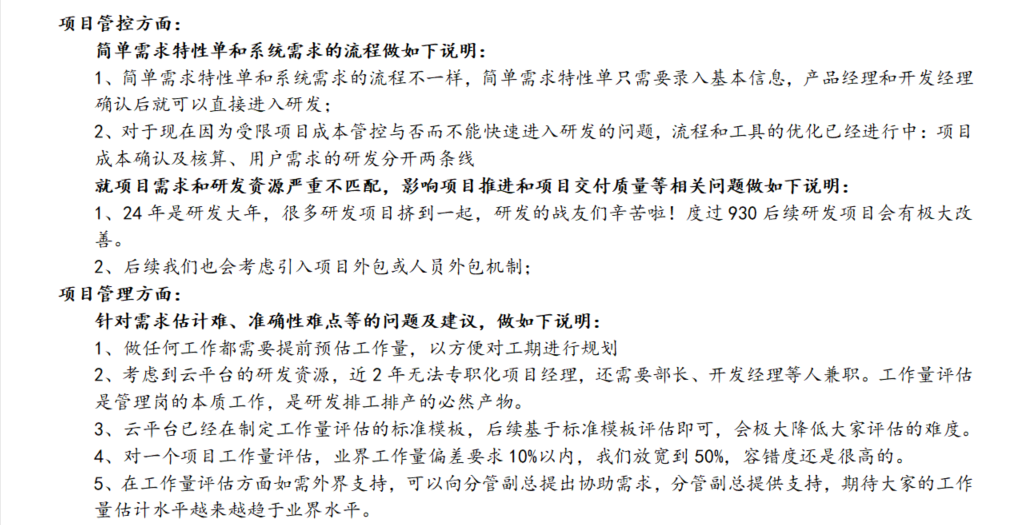 项目管控方面：

简单需求特性单和系统需求的流程做如下说明：

1、简单需求特性单和系统需求的流程不一样，简单需求特性单只需要录入基本信息，产品经理和开发经理确认后就可以直接进入研发；

2、对于现在因为受限项目成本管控与否而不能快速进入研发的问题，流程和工具的优化已经进行中：项目成本确认及核算、用户需求的研发分开两条线

就项目需求和研发资源严重不匹配，影响项目推进和项目交付质量等相关问题做如下说明：

1、24年是研发大年，很多研发项目挤到一起，研发的战友们辛苦啦！度过930后续研发项目会有极大改善。

2、后续我们也会考虑引入项目外包或人员外包机制；

项目管理方面：

针对需求估计难、准确性难点等的问题及建议，做如下说明：

1、做任何工作都需要提前预估工作量，以方便对工期进行规划

2、考虑到云平台的研发资源，近2年无法专职化项目经理，还需要部长、开发经理等人兼职。工作量评估是管理岗的本质工作，是研发排工排产的必然产物。

3、云平台已经在制定工作量评估的标准模板，后续基于标准模板评估即可，会极大降低大家评估的难度。

4、对一个项目工作量评估，业界工作量偏差要求10%以内，我们放宽到50%，容错度还是很高的。

5、在工作量评估方面如需外界支持，可以向分管副总提出协助需求，分管副总提供支持，期待大家的工作量估计水平越来越趋于业界水平。